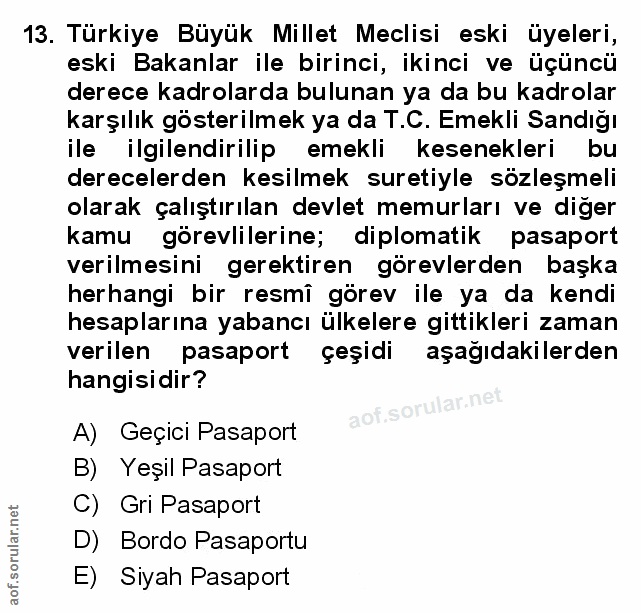 13. Türkiye Büyük Millet Meclisi eski üyeleri, eski Bakanlar ile birinci, ikinci ve üçüncü derece kadrolarda bulunan ya da bu kadrolar karşılık gösterilmek ya da T.C. Emekli Sandığı ile ilgilendirilip emekli kesenekleri bu derecelerden kesilmek suretiyle sözleşmeli olarak çalıştırılan devlet memurları ve diğer kamu görevlilerine; diplomatik pasaport verilmesini gerektiren görevlerden başka herhangi bir resmî görev ile ya da kendi hesaplarına yabancı ülkelere gittikleri zaman verilen pasaport çeşidi aşağıdakilerden hangisidir?

aof.sorular.net

A) Geçici Pasaport
B) Yeşil Pasaport
C) Gri Pasaport
D) Bordo Pasaportu
E) Siyah Pasaport

aof.sorular.net